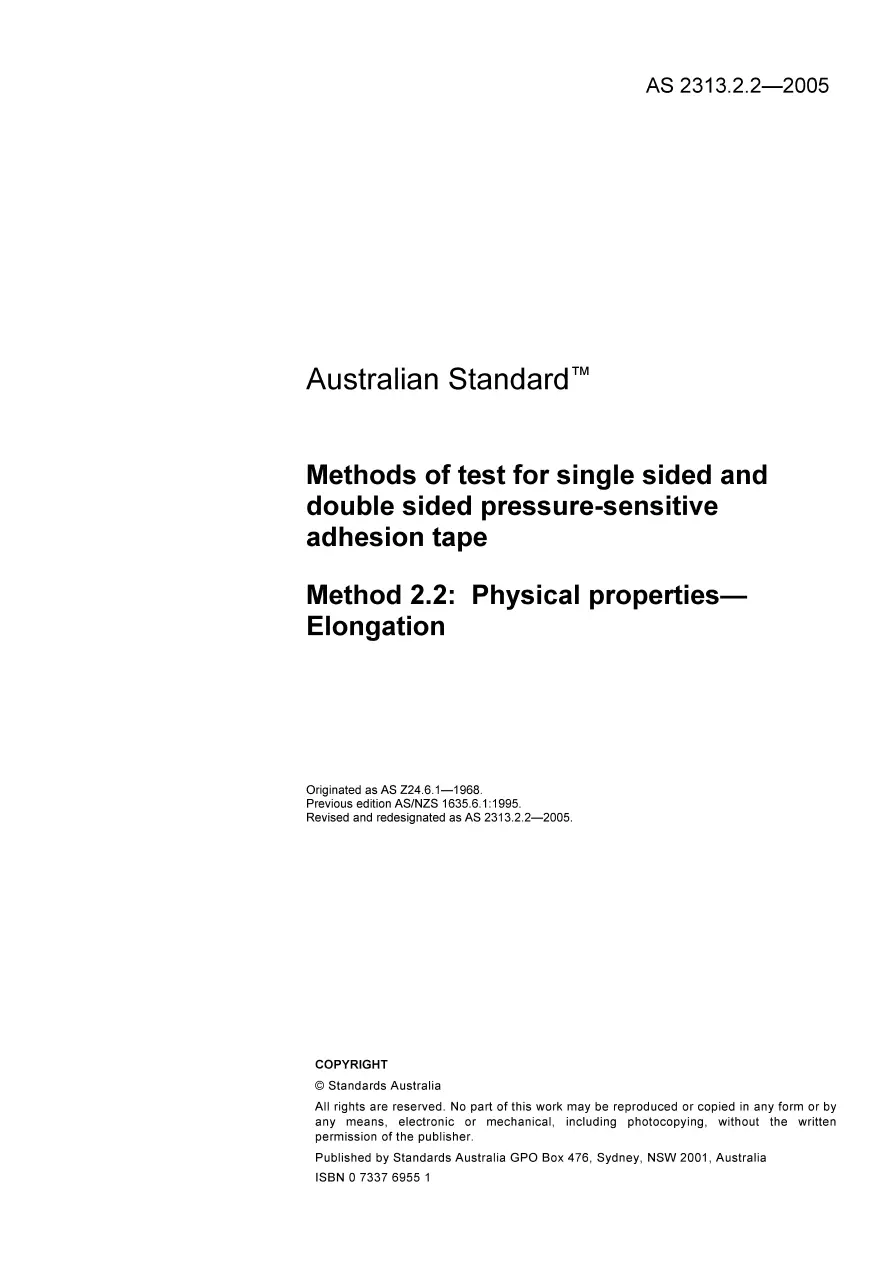 AS 2313.2.2—2005

Australian Standard™

Methods of test for single sided and double sided pressure-sensitive adhesion tape

Method 2.2: Physical properties—Elongation

Originated as AS Z24.6.1—1968.
Previous edition AS/NZS 1635.6.1:1995.
Revised and redesignated as AS 2313.2.2—2005.

COPYRIGHT

© Standards Australia

All rights are reserved. No part of this work may be reproduced or copied in any form or by any means, electronic or mechanical, including photocopying, without the written permission of the publisher.

Published by Standards Australia GPO Box 476, Sydney, NSW 2001, Australia

ISBN 0 7337 6955 1